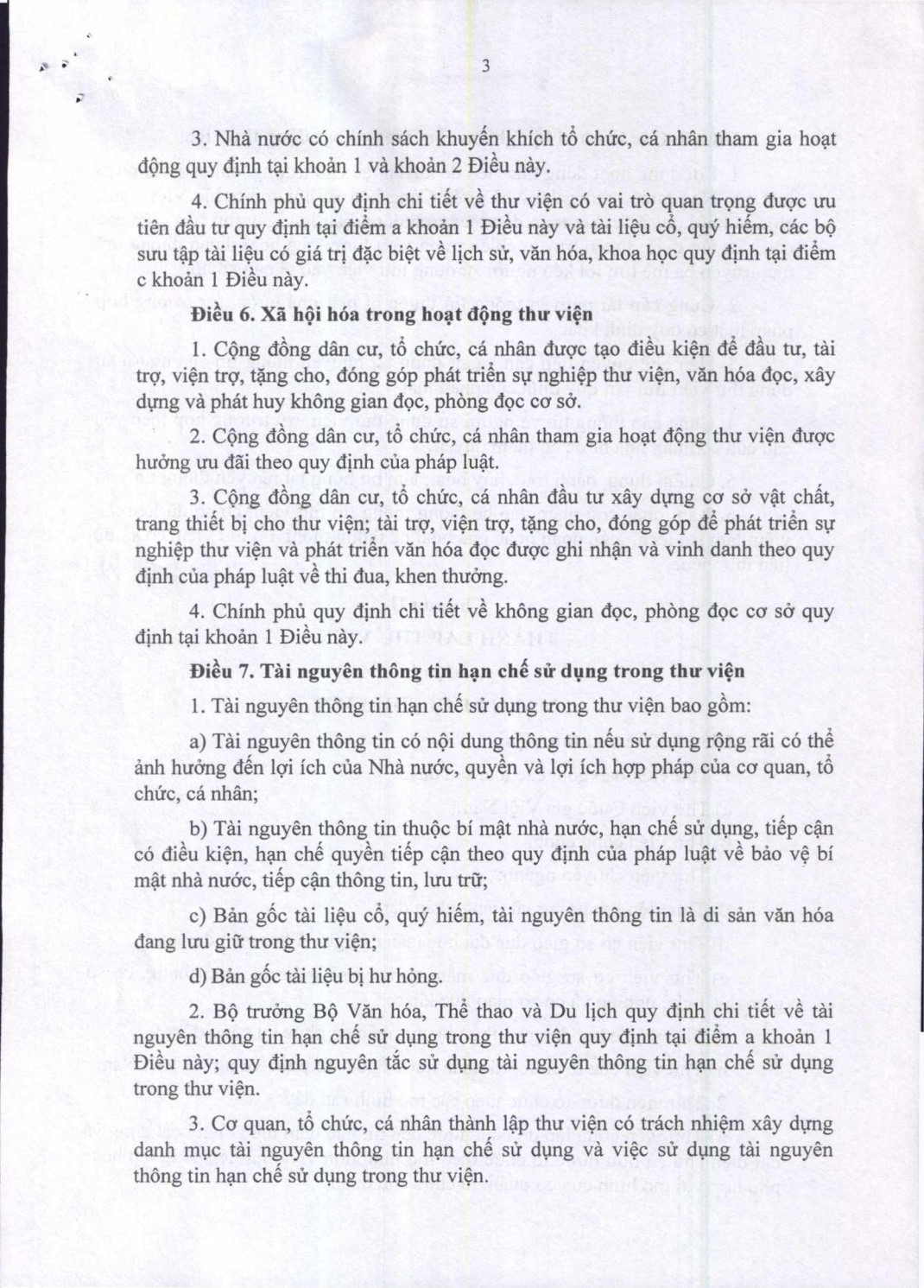 3

3. Nhà nước có chính sách khuyến khích tổ chức, cá nhân tham gia hoạt động quy định tại khoản 1 và khoản 2 Điều này.

4. Chính phủ quy định chi tiết về thư viện có vai trò quan trọng được ưu tiên đầu tư quy định tại điểm a khoản 1 Điều này và tài liệu cổ, quý hiếm, các bộ sưu tập tài liệu có giá trị đặc biệt về lịch sử, văn hóa, khoa học quy định tại điểm c khoản 1 Điều này.

Điều 6. Xã hội hóa trong hoạt động thư viện

1. Cộng đồng dân cư, tổ chức, cá nhân được tạo điều kiện để đầu tư, tài trợ, viện trợ, tặng cho, đóng góp phát triển sự nghiệp thư viện, văn hóa đọc, xây dựng và phát huy không gian đọc, phòng đọc cơ sở.

2. Cộng đồng dân cư, tổ chức, cá nhân tham gia hoạt động thư viện được hưởng ưu đãi theo quy định của pháp luật.

3. Cộng đồng dân cư, tổ chức, cá nhân đầu tư xây dựng cơ sở vật chất, trang thiết bị cho thư viện; tài trợ, viện trợ, tặng cho, đóng góp để phát triển sự nghiệp thư viện và phát triển văn hóa đọc được ghi nhận và vinh danh theo quy định của pháp luật về thi đua, khen thưởng.

4. Chính phủ quy định chi tiết về không gian đọc, phòng đọc cơ sở quy định tại khoản 1 Điều này.

Điều 7. Tài nguyên thông tin hạn chế sử dụng trong thư viện

1. Tài nguyên thông tin hạn chế sử dụng trong thư viện bao gồm:

a) Tài nguyên thông tin có nội dung thông tin nếu sử dụng rộng rãi có thể ảnh hưởng đến lợi ích của Nhà nước, quyền và lợi ích hợp pháp của cơ quan, tổ chức, cá nhân;

b) Tài nguyên thông tin thuộc bí mật nhà nước, hạn chế sử dụng, tiếp cận có điều kiện, hạn chế quyền tiếp cận theo quy định của pháp luật về bảo vệ bí mật nhà nước, tiếp cận thông tin, lưu trữ;

c) Bản gốc tài liệu cổ, quý hiếm, tài nguyên thông tin là di sản văn hóa đang lưu giữ trong thư viện;

d) Bản gốc tài liệu bị hư hỏng.

2. Bộ trưởng Bộ Văn hóa, Thể thao và Du lịch quy định chi tiết về tài nguyên thông tin hạn chế sử dụng trong thư viện quy định tại điểm a khoản 1 Điều này; quy định nguyên tắc sử dụng tài nguyên thông tin hạn chế sử dụng trong thư viện.

3. Cơ quan, tổ chức, cá nhân thành lập thư viện có trách nhiệm xây dựng danh mục tài nguyên thông tin hạn chế sử dụng và việc sử dụng tài nguyên thông tin hạn chế sử dụng trong thư viện.